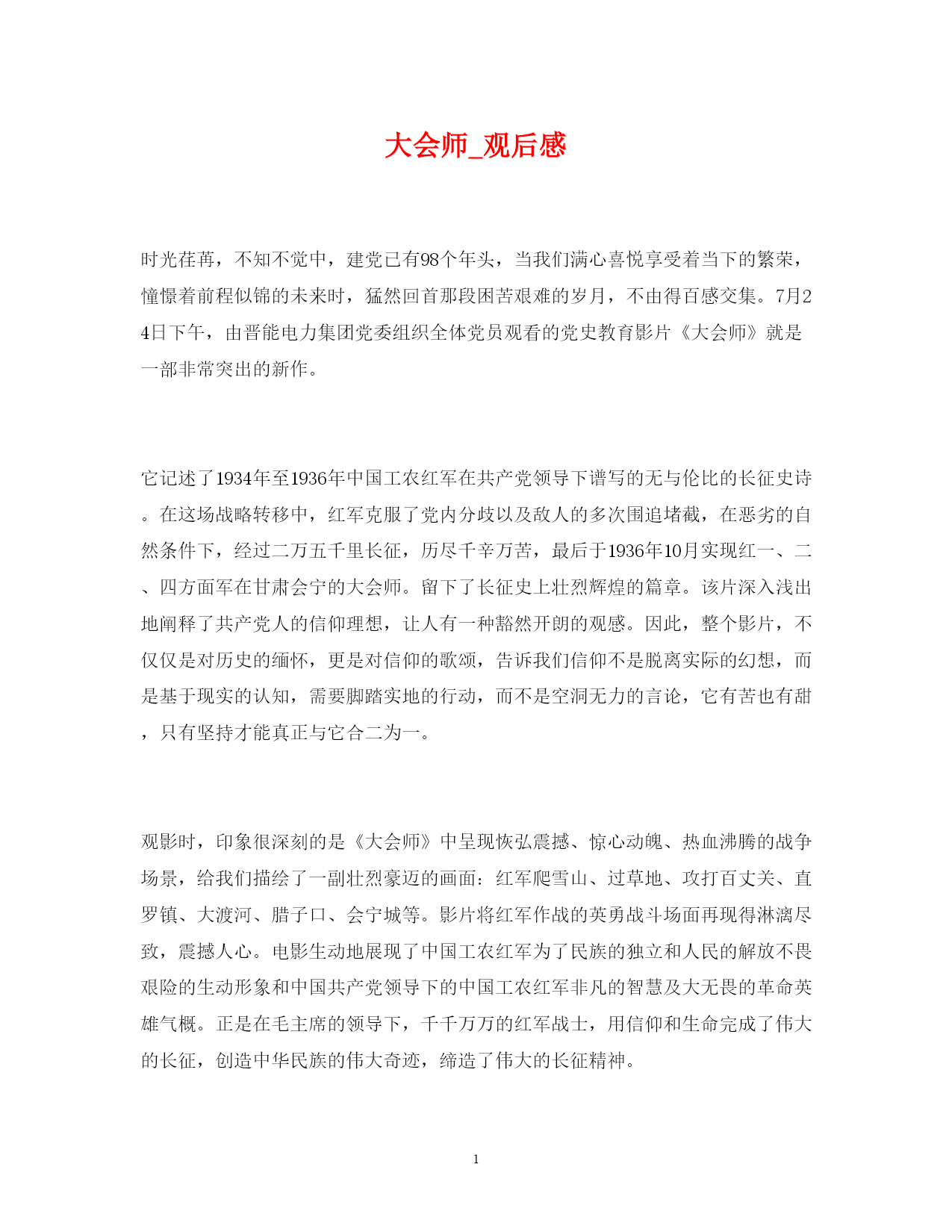 大会师_观后感

时光荏苒，不知不觉中，建党已有98个年头，当我们满心喜悦享受着当下的繁荣，憧憬着前程似锦的未来时，猛然回首那段困苦艰难的岁月，不由得百感交集。7月24日下午，由晋能电力集团党委组织全体党员观看的党史教育影片《大会师》就是一部非常突出的新作。

它记述了1934年至1936年中国工农红军在共产党领导下谱写的无与伦比的长征史诗。在这场战略转移中，红军克服了党内分歧以及敌人的多次围追堵截，在恶劣的自然条件下，经过二万五千里长征，历尽千辛万苦，最后于1936年10月实现红一、二、四方面军在甘肃会宁的大会师。留下了长征史上壮烈辉煌的篇章。该片深入浅出地阐释了共产党人的信仰理想，让人有一种豁然开朗的观感。因此，整个影片，不仅仅是对历史的缅怀，更是对信仰的歌颂，告诉我们信仰不是脱离实际的幻想，而是基于现实的认知，需要脚踏实地的行动，而不是空洞无力的言论，它有苦也有甜，只有坚持才能真正与它合二为一。

观影时，印象很深刻的是《大会师》中呈现恢弘震撼、惊心动魄、热血沸腾的战争场景，给我们描绘了一副壮烈豪迈的画面：红军爬雪山、过草地、攻打百丈关、直罗镇、大渡河、腊子口、会宁城等。影片将红军作战的英勇战斗场面再现得淋漓尽致，震撼人心。电影生动地展现了中国工农红军为了民族的独立和人民的解放不畏艰险的生动形象和中国共产党领导下的中国工农红军非凡的智慧及大无畏的革命英雄气概。正是在毛主席的领导下，千千万万的红军战士，用信仰和生命完成了伟大的长征，创造中华民族的伟大奇迹，缔造了伟大的长征精神。

1